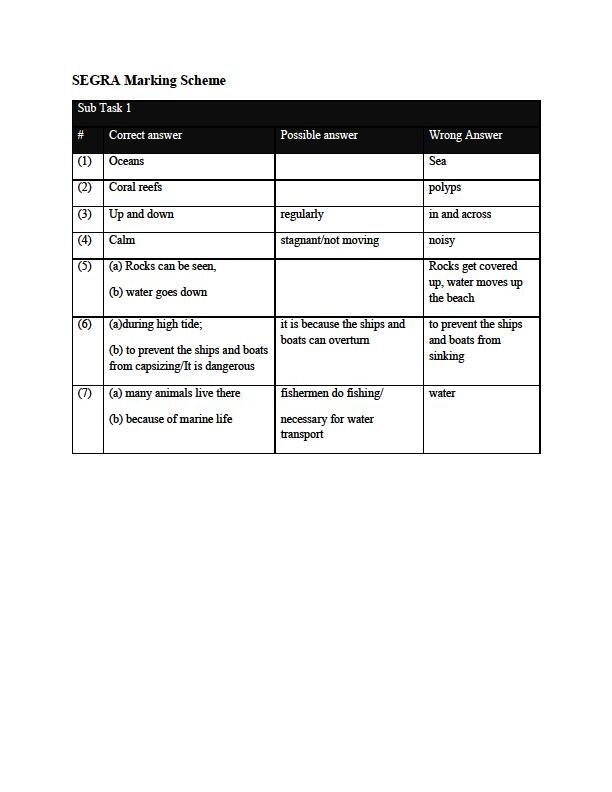 SEGRA Marking Scheme

Sub Task 1

| # | Correct answer | Possible answer | Wrong Answer |
|---|---|---|---|
| (1) | Oceans | | Sea |
| (2) | Coral reefs | | polyps |
| (3) | Up and down | regularly | in and across |
| (4) | Calm | stagnant/not moving | noisy |
| (5) | (a) Rocks can be seen, (b) water goes down | | Rocks get covered up, water moves up the beach |
| (6) | (a)during high tide; (b) to prevent the ships and boats from capsizing/It is dangerous | it is because the ships and boats can overturn | to prevent the ships and boats from sinking |
| (7) | (a) many animals live there (b) because of marine life | fishermen do fishing/ necessary for water transport | water |